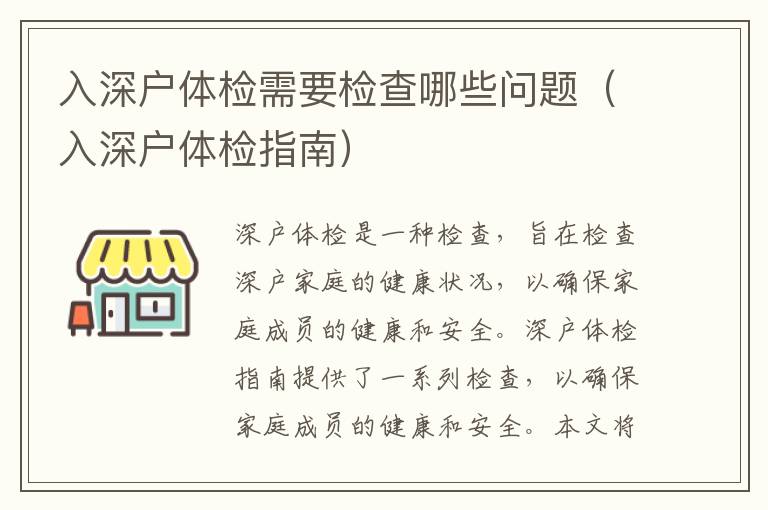 入深户体检需要检查哪些问题（入深户体检指南）

深户体检是一种检查，旨在检查深户家庭的健康状况，以确保家庭成员的健康和安全。深户体检指南提供了一系列检查，以确保家庭成员的健康和安全。本文将